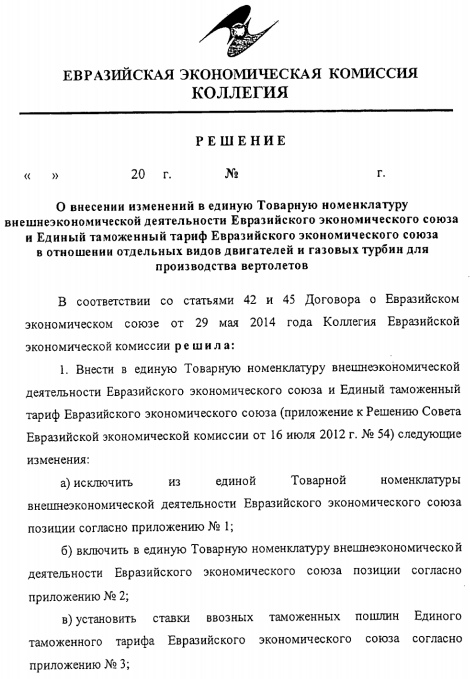 ЕВРАЗИЙСКАЯ ЭКОНОМИЧЕСКАЯ КОМИССИЯ
КОЛЛЕГИЯ

РЕШЕНИЕ

« » 20 г. № г.

О внесении изменений в единую Товарную номенклатуру внешнеэкономической деятельности Евразийского экономического союза и Единый таможенный тариф Евразийского экономического союза в отношении отдельных видов двигателей и газовых турбин для производства вертолетов

В соответствии со статьями 42 и 45 Договора о Евразийском экономическом союзе от 29 мая 2014 года Коллегия Евразийской экономической комиссии решила:

1. Внести в единую Товарную номенклатуру внешнеэкономической деятельности Евразийского экономического союза и Единый таможенный тариф Евразийского экономического союза (приложение к Решению Совета Евразийской экономической комиссии от 16 июля 2012 г. № 54) следующие изменения:

а) исключить из единой Товарной номенклатуры внешнеэкономической деятельности Евразийского экономического союза позиции согласно приложению № 1;

б) включить в единую Товарную номенклатуру внешнеэкономической деятельности Евразийского экономического союза позиции согласно приложению № 2;

в) установить ставки ввозных таможенных пошлин Единого таможенного тарифа Евразийского экономического союза согласно приложению № 3;